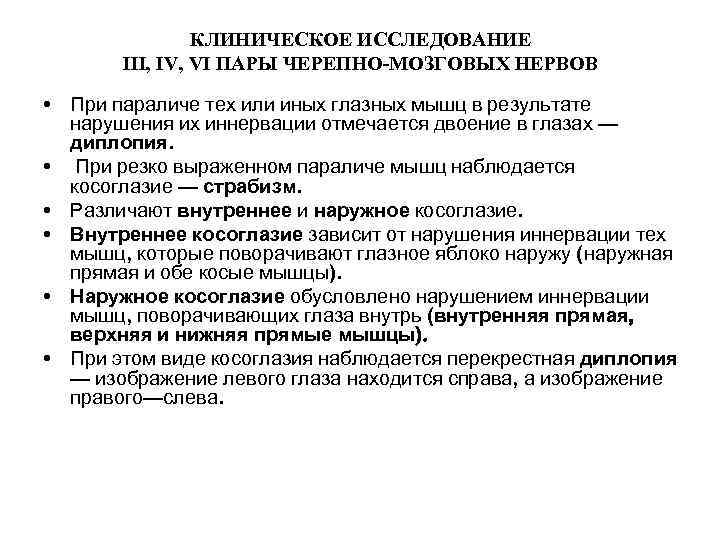 КЛИНИЧЕСКОЕ ИССЛЕДОВАНИЕ
III, IV, VI ПАРЫ ЧЕРЕПНО-МОЗГОВЫХ НЕРВОВ

• При параличе тех или иных глазных мышц в результате нарушения их иннервации отмечается двоение в глазах — диплопия.
• При резко выраженном параличе мышц наблюдается косоглазие — страбизм.
• Различают внутреннее и наружное косоглазие.
• Внутреннее косоглазие зависит от нарушения иннервации тех мышц, которые поворачивают глазное яблоко наружу (наружная прямая и обе косые мышцы).
• Наружное косоглазие обусловлено нарушением иннервации мышц, поворачивающих глаза внутрь (внутренняя прямая, верхняя и нижняя прямые мышцы).
• При этом виде косоглазия наблюдается перекрестная диплопия — изображение левого глаза находится справа, а изображение правого—слева.